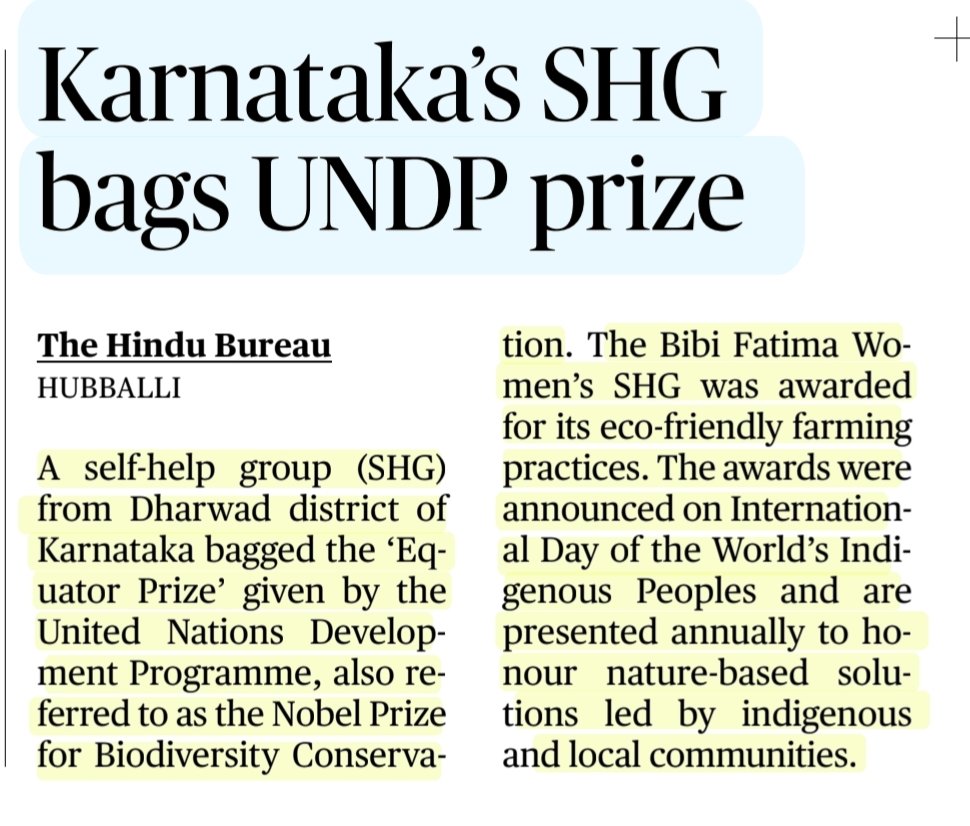 Karnataka's SHG bags UNDP prize

The Hindu Bureau
HUBBALLI

A self-help group (SHG) from Dharwad district of Karnataka bagged the 'Equator Prize' given by the United Nations Development Programme, also referred to as the Nobel Prize for Biodiversity Conservation. The Bibi Fatima Women's SHG was awarded for its eco-friendly farming practices. The awards were announced on International Day of the World's Indigenous Peoples and are presented annually to honour nature-based solutions led by indigenous and local communities.